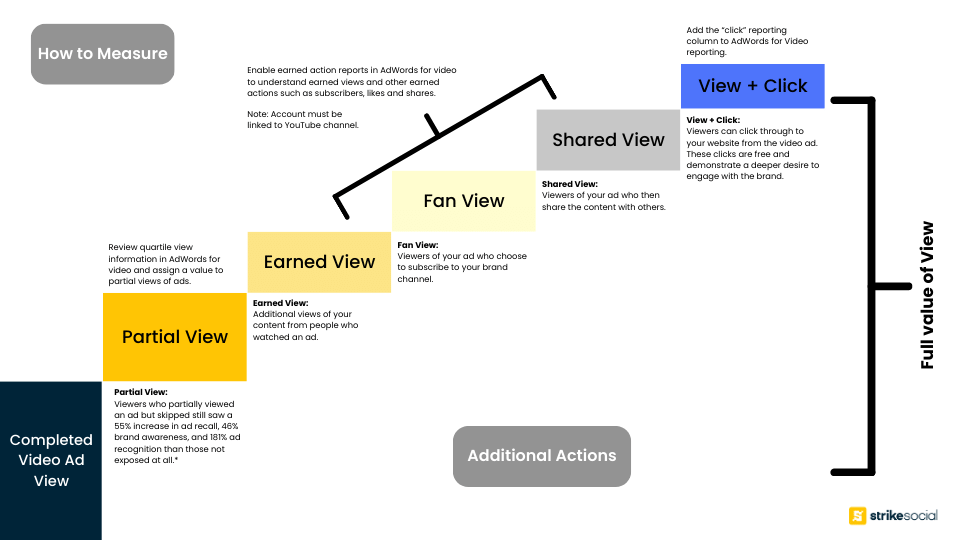 How to Measure

Enable earned action reports in AdWords for video to understand earned views and other earned actions such as subscribers, likes and shares.

Note: Account must be linked to YouTube channel.

Add the "click" reporting column to AdWords for Video reporting.

View + Click

View + Click: Viewers can click through to your website from the video ad. These clicks are free and demonstrate a deeper desire to engage with the brand.

Shared View

Shared View: Viewers of your ad who then share the content with others.

Fan View

Fan View: Viewers of your ad who choose to subscribe to your brand channel.

Review quartile view information in AdWords for video and assign a value to partial views of ads.

Earned View

Earned View: Additional views of your content from people who watched an ad.

Partial View

Partial View: Viewers who partially viewed an ad but skipped still saw a 55% increase in ad recall, 46% brand awareness, and 181% ad recognition than those not exposed at all.*

Completed Video Ad View

Additional Actions

Full value of View

strikesocial